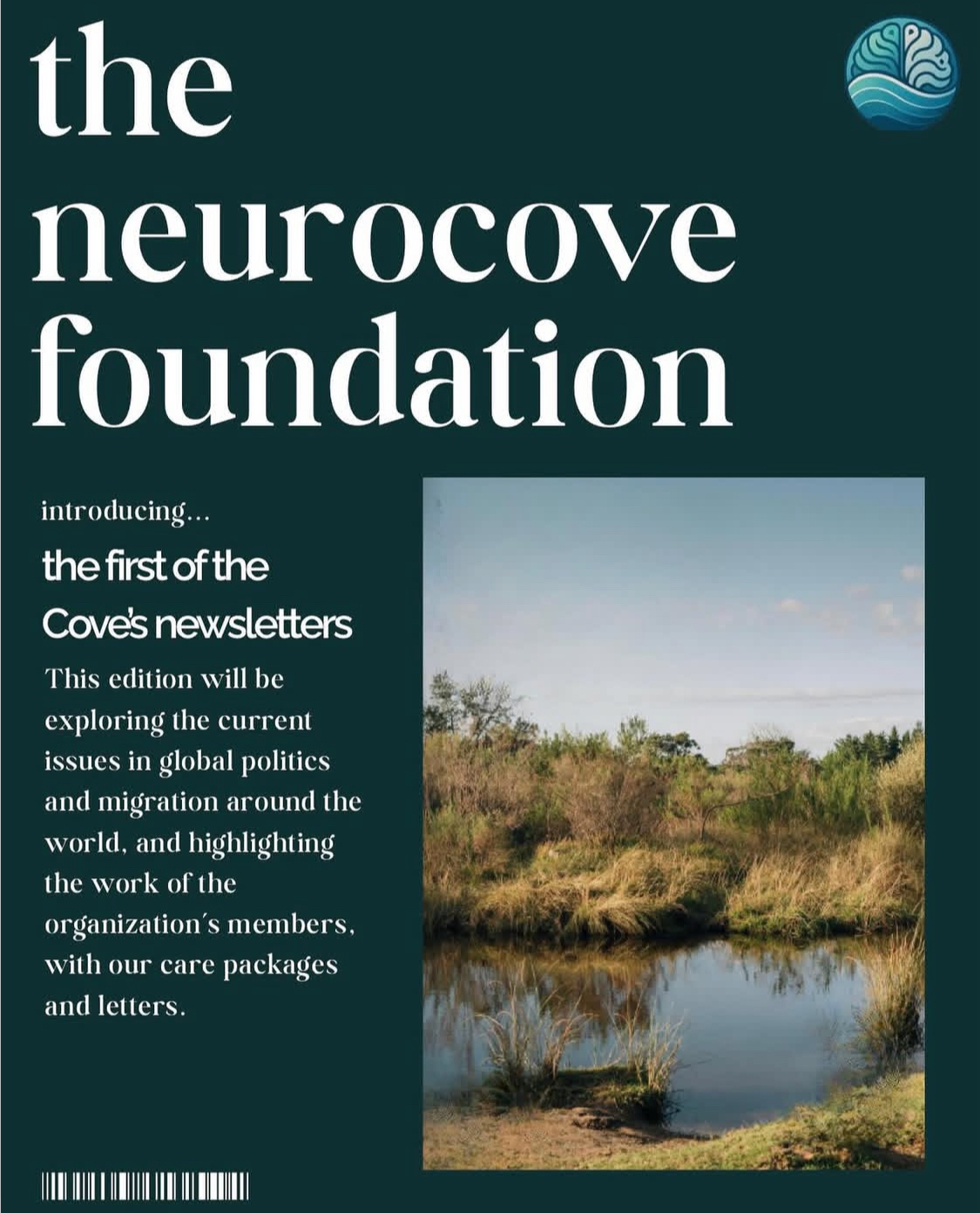 the neurocove foundation

introducing...

the first of the Cove's newsletters

This edition will be exploring the current issues in global politics and migration around the world, and highlighting the work of the organization's members, with our care packages and letters.